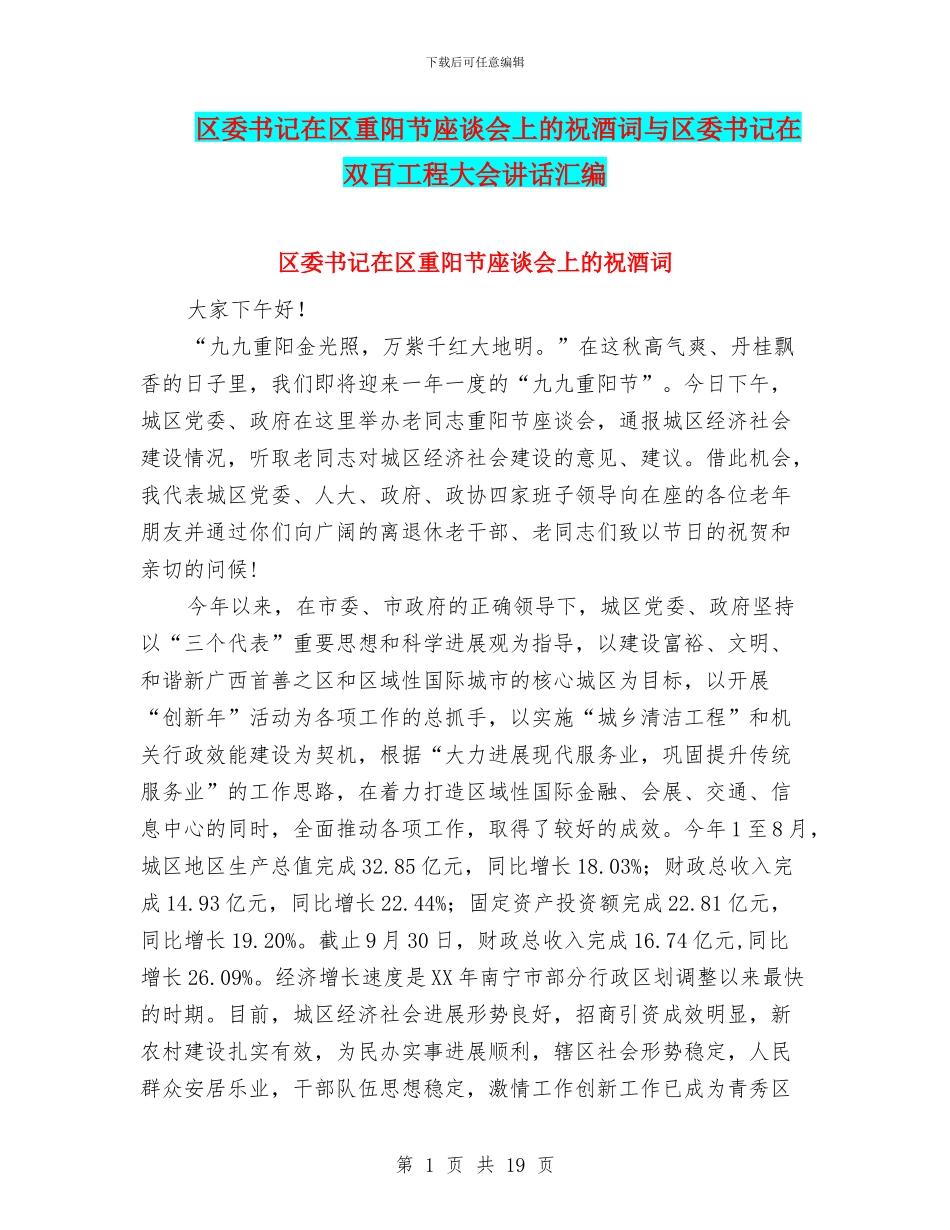 下载后可任意编辑

区委书记在区重阳节座谈会上的祝酒词与区委书记在双百工程大会讲话汇编

区委书记在区重阳节座谈会上的祝酒词

大家下午好！

“九九重阳金光照，万紫千红大地明。”在这秋高气爽、丹桂飘香的日子里，我们即将迎来一年一度的“九九重阳节”。今日下午，城区党委、政府在这里举办老同志重阳节座谈会，通报城区经济社会建设情况，听取老同志对城区经济社会建设的意见、建议。借此机会，我代表城区党委、人大、政府、政协四家班子领导向在座的各位老年朋友并通过你们向广阔的离退休老干部、老同志们致以节日的祝贺和亲切的问候！

今年以来，在市委、市政府的正确领导下，城区党委、政府坚持以“三个代表”重要思想和科学进展观为指导，以建设富裕、文明、和谐新广西首善之区和区域性国际城市的核心城区为目标，以开展“创新年”活动为各项工作的总抓手，以实施“城乡清洁工程”和机关行政效能建设为契机，根据“大力进展现代服务业，巩固提升传统服务业”的工作思路，在着力打造区域性国际金融、会展、交通、信息中心的同时，全面推动各项工作，取得了较好的成效。今年1至8月，城区地区生产总值完成32.85亿元，同比增长18.03%；财政总收入完成14.93亿元，同比增长22.44%；固定资产投资额完成22.81亿元，同比增长19.20%。截止9月30日，财政总收入完成16.74亿元,同比增长26.09%。经济增长速度是XX年南宁市部分行政区划调整以来最快的时期。目前，城区经济社会进展形势良好，招商引资成效明显，新农村建设扎实有效，为民办实事进展顺利，辖区社会形势稳定，人民群众安居乐业，干部队伍思想稳定，激情工作创新工作已成为青秀区

第 1 页 共 19 页